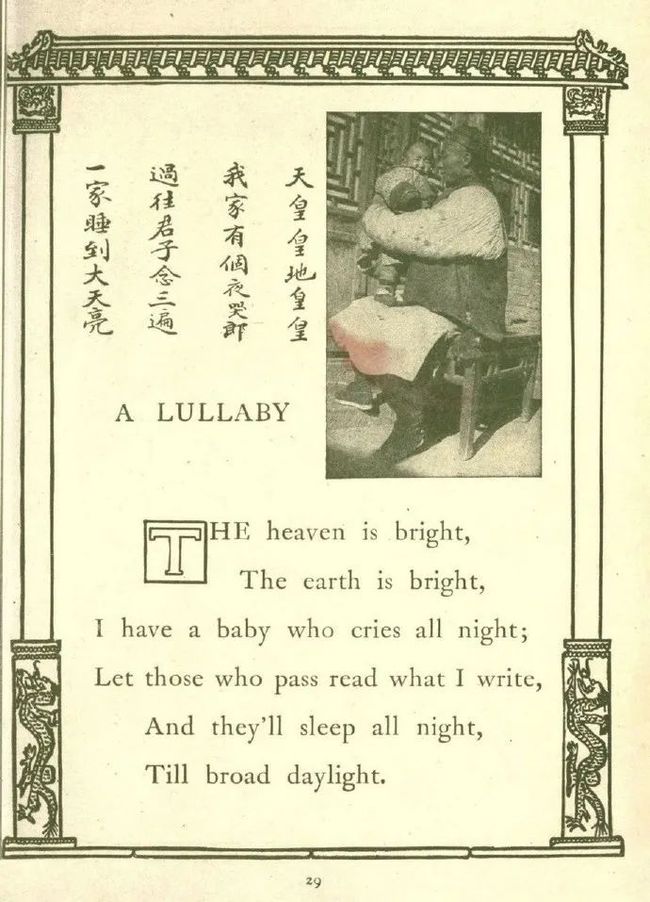 天皇皇地皇皇
我家有個夜哭郎
過往君子念三遍
一家睡到大天亮

A LULLABY

THE heaven is bright,
The earth is bright,
I have a baby who cries all night;
Let those who pass read what I write,
And they'll sleep all night,
Till broad daylight.

29